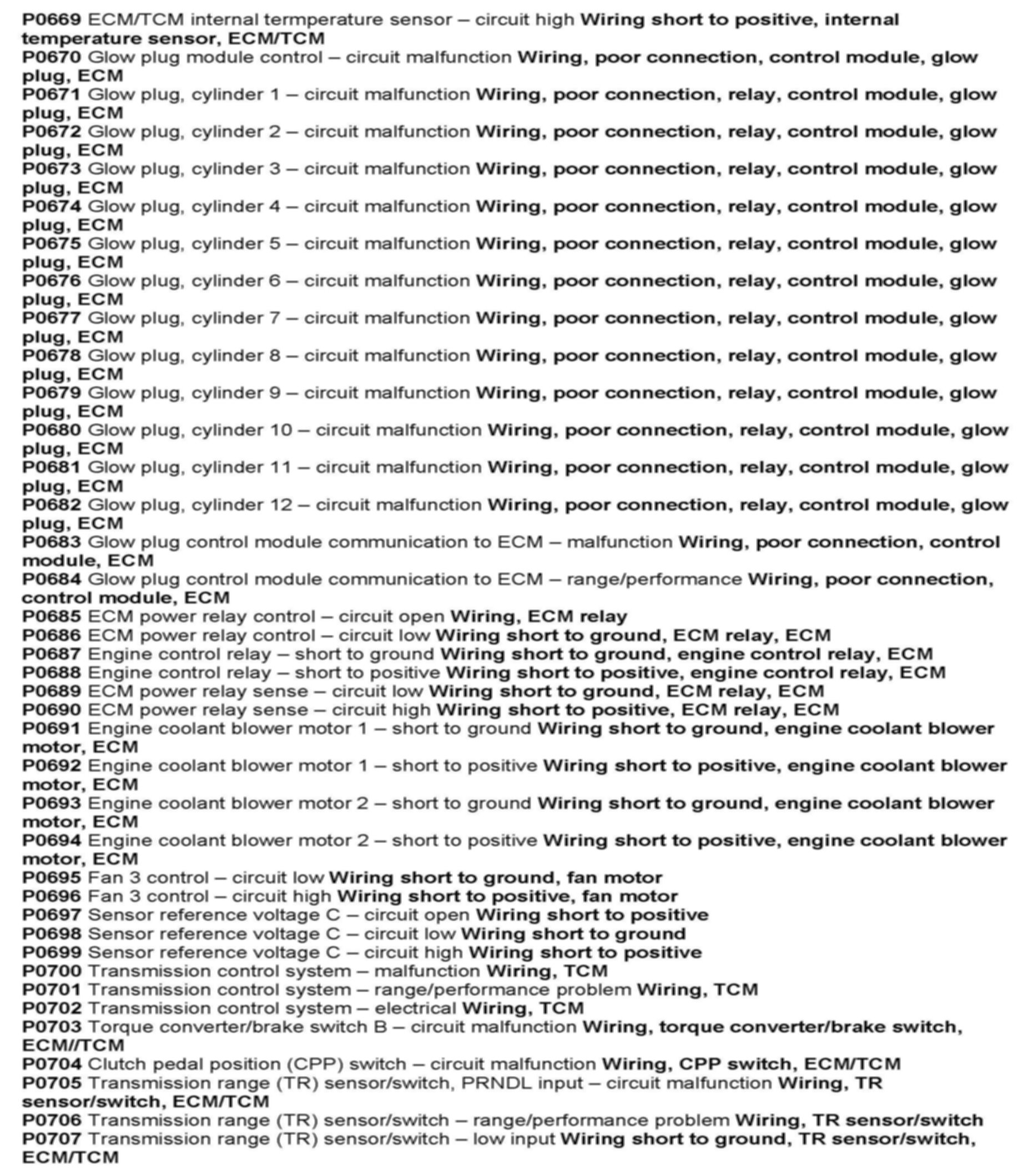 P0669 ECM/TCM internal termperature sensor – circuit high Wiring short to positive, internal temperature sensor, ECM/TCM
P0670 Glow plug module control – circuit malfunction Wiring, poor connection, control module, glow plug, ECM
P0671 Glow plug, cylinder 1 – circuit malfunction Wiring, poor connection, relay, control module, glow plug, ECM
P0672 Glow plug, cylinder 2 – circuit malfunction Wiring, poor connection, relay, control module, glow plug, ECM
P0673 Glow plug, cylinder 3 – circuit malfunction Wiring, poor connection, relay, control module, glow plug, ECM
P0674 Glow plug, cylinder 4 – circuit malfunction Wiring, poor connection, relay, control module, glow plug, ECM
P0675 Glow plug, cylinder 5 – circuit malfunction Wiring, poor connection, relay, control module, glow plug, ECM
P0676 Glow plug, cylinder 6 – circuit malfunction Wiring, poor connection, relay, control module, glow plug, ECM
P0677 Glow plug, cylinder 7 – circuit malfunction Wiring, poor connection, relay, control module, glow plug, ECM
P0678 Glow plug, cylinder 8 – circuit malfunction Wiring, poor connection, relay, control module, glow plug, ECM
P0679 Glow plug, cylinder 9 – circuit malfunction Wiring, poor connection, relay, control module, glow plug, ECM
P0680 Glow plug, cylinder 10 – circuit malfunction Wiring, poor connection, relay, control module, glow plug, ECM
P0681 Glow plug, cylinder 11 – circuit malfunction Wiring, poor connection, relay, control module, glow plug, ECM
P0682 Glow plug, cylinder 12 – circuit malfunction Wiring, poor connection, relay, control module, glow plug, ECM
P0683 Glow plug control module communication to ECM – malfunction Wiring, poor connection, control module, ECM
P0684 Glow plug control module communication to ECM – range/performance Wiring, poor connection, control module, ECM
P0685 ECM power relay control – circuit open Wiring, ECM relay
P0686 ECM power relay control – circuit low Wiring short to ground, ECM relay, ECM
P0687 Engine control relay – short to ground Wiring short to ground, engine control relay, ECM
P0688 Engine control relay – short to positive Wiring short to positive, engine control relay, ECM
P0689 ECM power relay sense – circuit low Wiring short to ground, ECM relay, ECM
P0690 ECM power relay sense – circuit high Wiring short to positive, ECM relay, ECM
P0691 Engine coolant blower motor 1 – short to ground Wiring short to ground, engine coolant blower motor, ECM
P0692 Engine coolant blower motor 1 – short to positive Wiring short to positive, engine coolant blower motor, ECM
P0693 Engine coolant blower motor 2 – short to ground Wiring short to ground, engine coolant blower motor, ECM
P0694 Engine coolant blower motor 2 – short to positive Wiring short to positive, engine coolant blower motor, ECM
P0695 Fan 3 control – circuit low Wiring short to ground, fan motor
P0696 Fan 3 control – circuit high Wiring short to positive, fan motor
P0697 Sensor reference voltage C – circuit open Wiring short to positive
P0698 Sensor reference voltage C – circuit low Wiring short to ground
P0699 Sensor reference voltage C – circuit high Wiring short to positive
P0700 Transmission control system – malfunction Wiring, TCM
P0701 Transmission control system – range/performance problem Wiring, TCM
P0702 Transmission control system – electrical Wiring, TCM
P0703 Torque converter/brake switch B – circuit malfunction Wiring, torque converter/brake switch, ECM//TCM
P0704 Clutch pedal position (CPP) switch – circuit malfunction Wiring, CPP switch, ECM/TCM
P0705 Transmission range (TR) sensor/switch, PRNDL input – circuit malfunction Wiring, TR sensor/switch, ECM/TCM
P0706 Transmission range (TR) sensor/switch – range/performance problem Wiring, TR sensor/switch
P0707 Transmission range (TR) sensor/switch – low input Wiring short to ground, TR sensor/switch, ECM/TCM